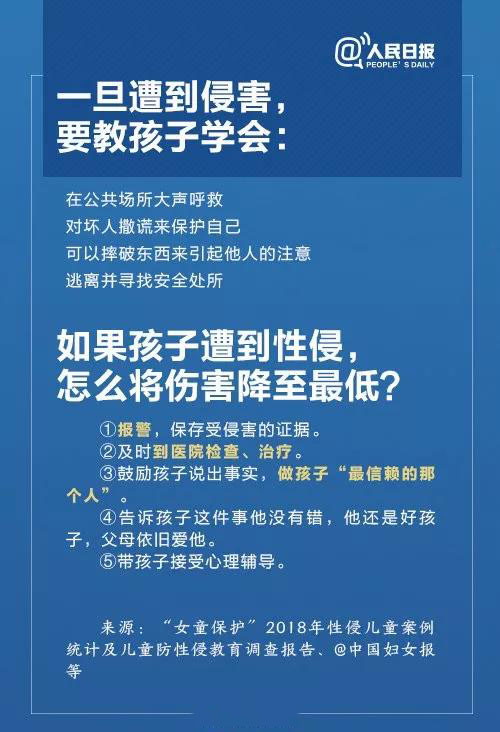 @人民日报
PEOPLE'S DAILY

一旦遭到侵害，
要教孩子学会：

在公共场所大声呼救
对坏人撒谎来保护自己
可以摔破东西来引起他人的注意
逃离并寻找安全处所

如果孩子遭到性侵，
怎么将伤害降至最低？

①报警，保存受侵害的证据。
②及时到医院检查、治疗。
③鼓励孩子说出事实，做孩子“最信赖的那个人”。
④告诉孩子这件事他没有错，他还是好孩子，父母依旧爱他。
⑤带孩子接受心理辅导。

来源：“女童保护”2018年性侵儿童案例统计及儿童防性侵教育调查报告、@中国妇女报等